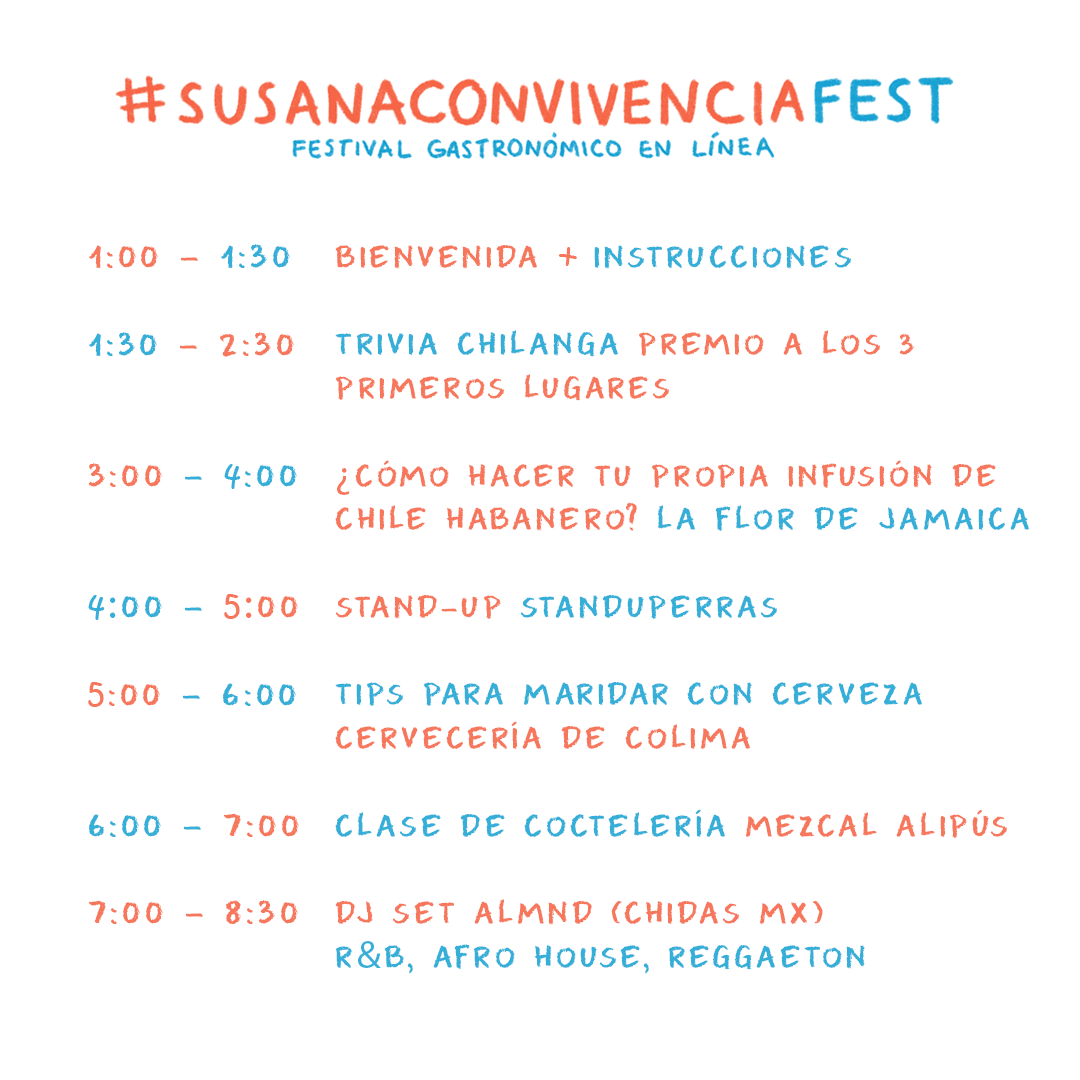 #SUSANACONVIVENCIAFEST
FESTIVAL GASTRONÓMICO EN LÍNEA

1:00 – 1:30 BIENVENIDA + INSTRUCCIONES

1:30 – 2:30 TRIVIA CHILANGA PREMIO A LOS 3 PRIMEROS LUGARES

3:00 – 4:00 ¿CÓMO HACER TU PROPIA INFUSIÓN DE CHILE HABANERO? LA FLOR DE JAMAICA

4:00 – 5:00 STAND-UP STANDUPERRAS

5:00 – 6:00 TIPS PARA MARIDAR CON CERVEZA CERVECERÍA DE COLIMA

6:00 – 7:00 CLASE DE COCTELERÍA MEZCAL ALIPÚS

7:00 – 8:30 DJ SET ALMND (CHIDAS MX) R&B, AFRO HOUSE, REGGAETON